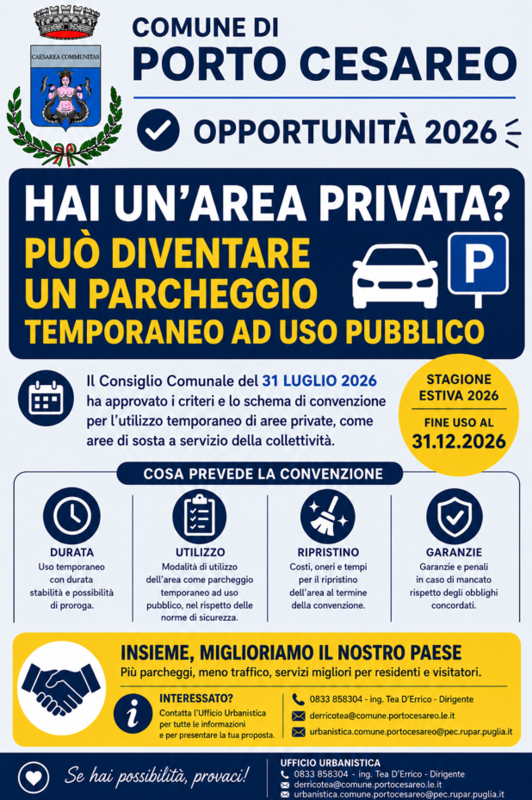 CAESAREA COMMUNITAS

COMUNE DI
PORTO CESAREO

OPPORTUNITÀ 2026

HAI UN'AREA PRIVATA?
PUÒ DIVENTARE UN PARCHEGGIO
TEMPORANEO AD USO PUBBLICO

P

Il Consiglio Comunale del 31 LUGLIO 2026 ha approvato i criteri e lo schema di convenzione per l'utilizzo temporaneo di aree private, come aree di sosta a servizio della collettività.

STAGIONE ESTIVA 2026
FINE USO AL
31.12.2026

COSA PREVEDE LA CONVENZIONE

DURATA
Uso temporaneo con durata stabilità e possibilità di proroga.

UTILIZZO
Modalità di utilizzo dell'area come parcheggio temporaneo ad uso pubblico, nel rispetto delle norme di sicurezza.

RIPRISTINO
Costi, oneri e tempi per il ripristino dell'area al termine della convenzione.

GARANZIE
Garanzie e penali in caso di mancato rispetto degli obblighi concordati.

INSIEME, MIGLIORIAMO IL NOSTRO PAESE
Più parcheggi, meno traffico, servizi migliori per residenti e visitatori.

INTERESSATO?
Contatta l'Ufficio Urbanistica per tutte le informazioni e per presentare la tua proposta.

0833 858304 - ing. Tea D'Errico - Dirigente
derricotea@comune.portocesareo.le.it
urbanistica.comune.portocesareo@pec.rupar.puglia.it

Se hai possibilità, provaci!

UFFICIO URBANISTICA
0833 858304 - ing. Tea D'Errico - Dirigente
derricotea@comune.portocesareo.le.it
urbanistica.comune.portocesareo@pec.rupar.puglia.it